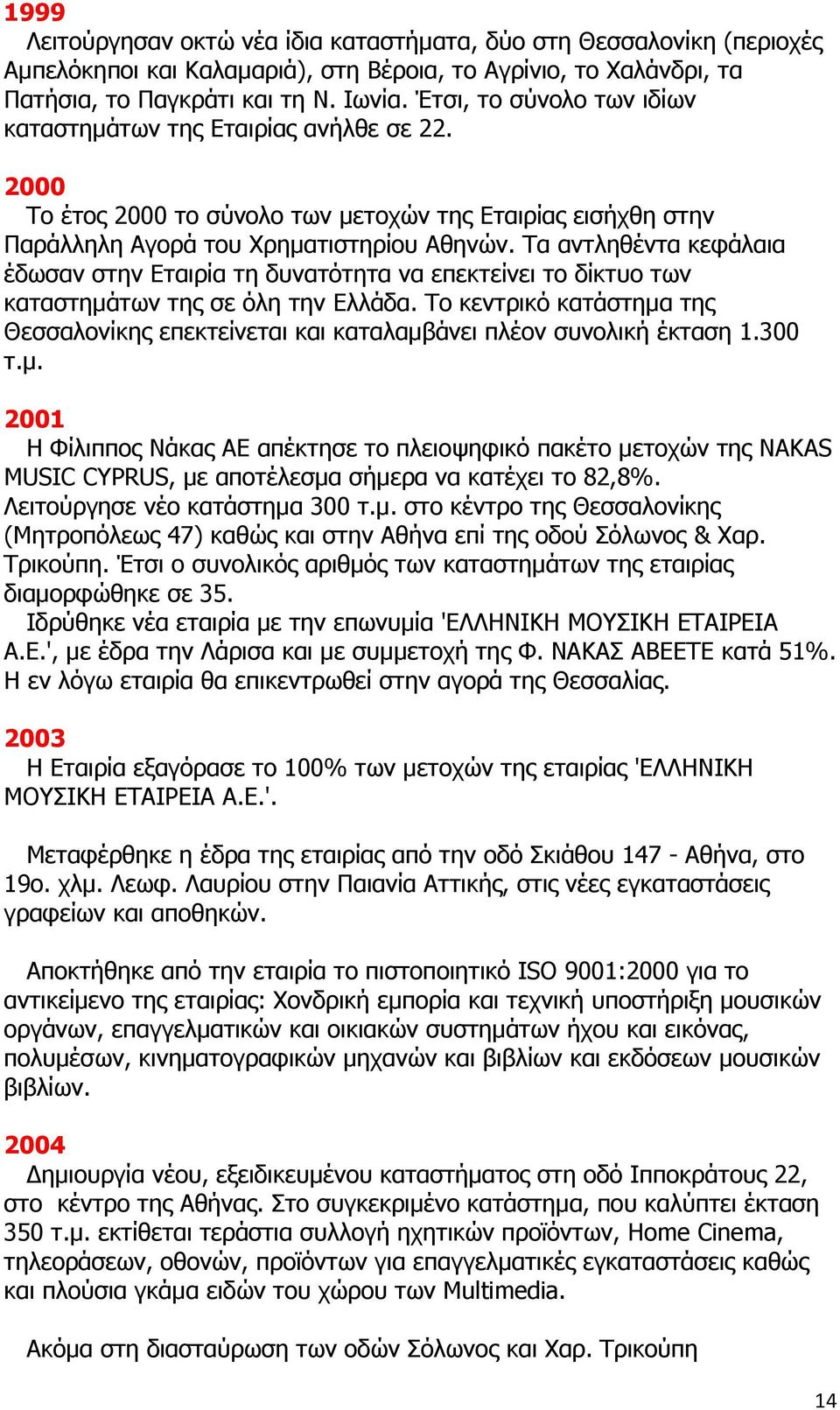 1999
Λειτούργησαν οκτώ νέα ίδια καταστήματα, δύο στη Θεσσαλονίκη (περιοχές Αμπελόκηποι και Καλαμαριά), στη Βέροια, το Αγρίνιο, το Χαλάνδρι, τα Πατήσια, το Παγκράτι και τη Ν. Ιωνία. Έτσι, το σύνολο των ιδίων καταστημάτων της Εταιρίας ανήλθε σε 22.

2000
Το έτος 2000 το σύνολο των μετοχών της Εταιρίας εισήχθη στην Παράλληλη Αγορά του Χρηματιστηρίου Αθηνών. Τα αντληθέντα κεφάλαια έδωσαν στην Εταιρία τη δυνατότητα να επεκτείνει το δίκτυο των καταστημάτων της σε όλη την Ελλάδα. Το κεντρικό κατάστημα της Θεσσαλονίκης επεκτείνεται και καταλαμβάνει πλέον συνολική έκταση 1.300 τ.μ.

2001
Η Φίλιππος Νάκας ΑΕ απέκτησε το πλειοψηφικό πακέτο μετοχών της NAKAS MUSIC CYPRUS, με αποτέλεσμα σήμερα να κατέχει το 82,8%. Λειτούργησε νέο κατάστημα 300 τ.μ. στο κέντρο της Θεσσαλονίκης (Μητροπόλεως 47) καθώς και στην Αθήνα επί της οδού Σόλωνος & Χαρ. Τρικούπη. Έτσι ο συνολικός αριθμός των καταστημάτων της εταιρίας διαμορφώθηκε σε 35.
Ιδρύθηκε νέα εταιρία με την επωνυμία 'ΕΛΛΗΝΙΚΗ ΜΟΥΣΙΚΗ ΕΤΑΙΡΕΙΑ Α.Ε.', με έδρα την Λάρισα και με συμμετοχή της Φ. ΝΑΚΑΣ ΑΒΕΕΤΕ κατά 51%. Η εν λόγω εταιρία θα επικεντρωθεί στην αγορά της Θεσσαλίας.

2003
Η Εταιρία εξαγόρασε το 100% των μετοχών της εταιρίας 'ΕΛΛΗΝΙΚΗ ΜΟΥΣΙΚΗ ΕΤΑΙΡΕΙΑ Α.Ε.'.

Μεταφέρθηκε η έδρα της εταιρίας από την οδό Σκιάθου 147 - Αθήνα, στο 19ο. χλμ. Λεωφ. Λαυρίου στην Παιανία Αττικής, στις νέες εγκαταστάσεις γραφείων και αποθηκών.

Αποκτήθηκε από την εταιρία το πιστοποιητικό ISO 9001:2000 για το αντικείμενο της εταιρίας: Χονδρική εμπορία και τεχνική υποστήριξη μουσικών οργάνων, επαγγελματικών και οικιακών συστημάτων ήχου και εικόνας, πολυμέσων, κινηματογραφικών μηχανών και βιβλίων και εκδόσεων μουσικών βιβλίων.

2004
Δημιουργία νέου, εξειδικευμένου καταστήματος στη οδό Ιπποκράτους 22, στο κέντρο της Αθήνας. Στο συγκεκριμένο κατάστημα, που καλύπτει έκταση 350 τ.μ. εκτίθεται τεράστια συλλογή ηχητικών προϊόντων, Home Cinema, τηλεοράσεων, οθονών, προϊόντων για επαγγελματικές εγκαταστάσεις καθώς και πλούσια γκάμα ειδών του χώρου των Multimedia.

Ακόμα στη διασταύρωση των οδών Σόλωνος και Χαρ. Τρικούπη

14